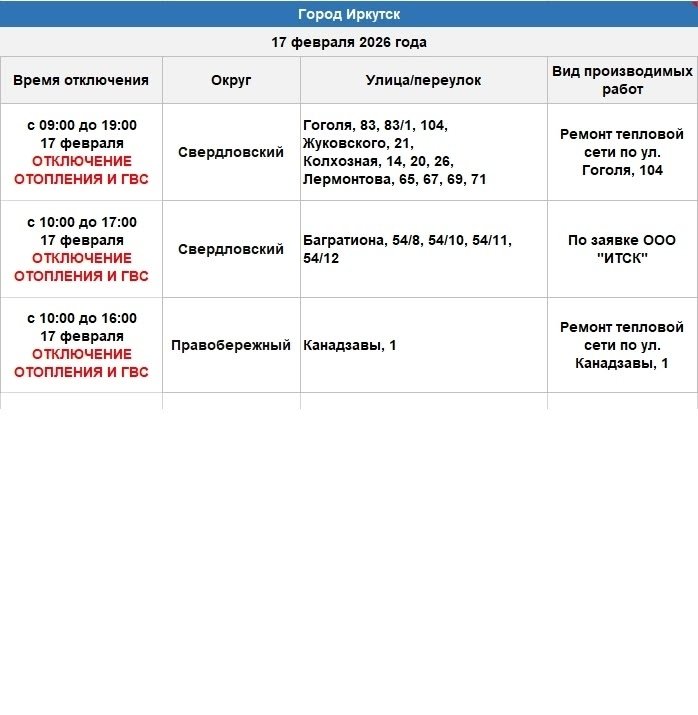 Город Иркутск

17 февраля 2026 года

| Время отключения | Округ | Улица/переулок | Вид производимых работ |
|---|---|---|---|
| с 09:00 до 19:00 17 февраля ОТКЛЮЧЕНИЕ ОТОПЛЕНИЯ И ГВС | Свердловский | Гоголя, 83, 83/1, 104, Жуковского, 21, Колхозная, 14, 20, 26, Лермонтова, 65, 67, 69, 71 | Ремонт тепловой сети по ул. Гоголя, 104 |
| с 10:00 до 17:00 17 февраля ОТКЛЮЧЕНИЕ ОТОПЛЕНИЯ И ГВС | Свердловский | Багратиона, 54/8, 54/10, 54/11, 54/12 | По заявке ООО "ИТСК" |
| с 10:00 до 16:00 17 февраля ОТКЛЮЧЕНИЕ ОТОПЛЕНИЯ И ГВС | Правобережный | Канадзавы, 1 | Ремонт тепловой сети по ул. Канадзавы, 1 |